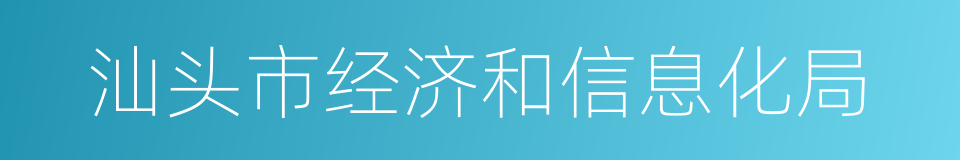 汕头市经济和信息化局